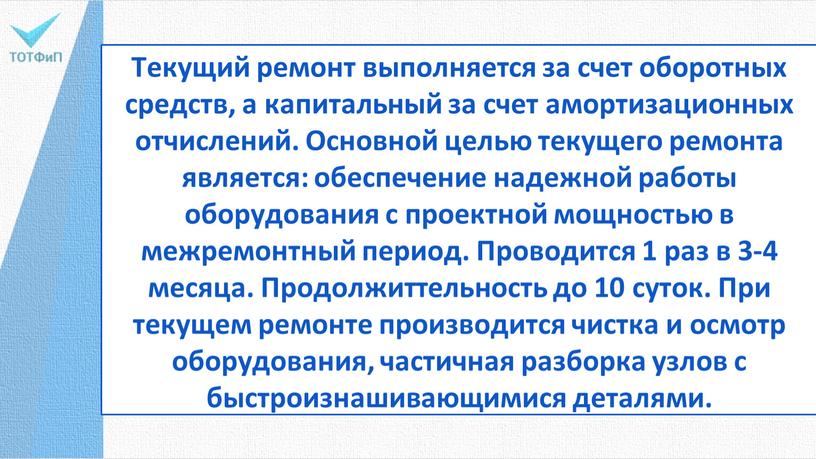 ТОТФиП

Текущий ремонт выполняется за счет оборотных средств, а капитальный за счет амортизационных отчислений. Основной целью текущего ремонта является: обеспечение надежной работы оборудования с проектной мощностью в межремонтный период. Проводится 1 раз в 3-4 месяца. Продолжиттельность до 10 суток. При текущем ремонте производится чистка и осмотр оборудования, частичная разборка узлов с быстроизнашивающимися деталями.